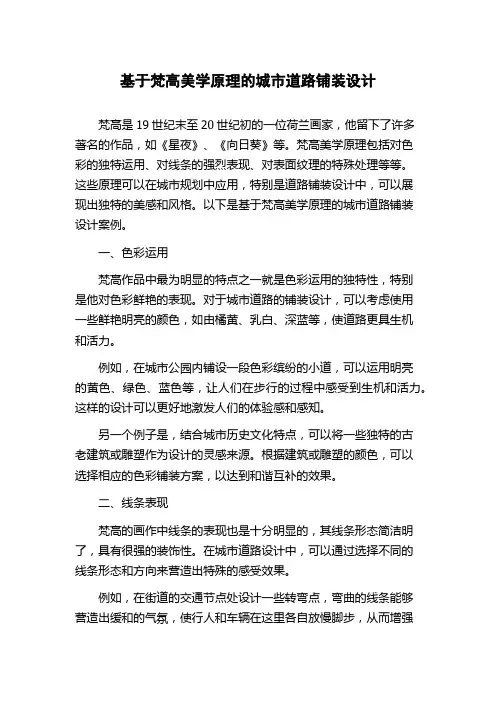 基于梵高美学原理的城市道路铺装设计

梵高是 19 世纪末至 20 世纪初的一位荷兰画家，他留下了许多著名的作品，如《星夜》、《向日葵》等。梵高美学原理包括对色彩的独特运用、对线条的强烈表现、对表面纹理的特殊处理等等。这些原理可以在城市规划中应用，特别是道路铺装设计中，可以展现出独特的美感和风格。以下是基于梵高美学原理的城市道路铺装设计案例。

一、色彩运用

梵高作品中最为明显的特点之一就是色彩运用的独特性，特别是他对色彩鲜艳的表现。对于城市道路的铺装设计，可以考虑使用一些鲜艳明亮的颜色，如由橘黄、乳白、深蓝等，使道路更具生机和活力。

例如，在城市公园内铺设一段色彩缤纷的小道，可以运用明亮的黄色、绿色、蓝色等，让人们在步行的过程中感受到生机和活力。这样的设计可以更好地激发人们的体验感和感知。

另一个例子是，结合城市历史文化特点，可以将一些独特的古老建筑或雕塑作为设计的灵感来源。根据建筑或雕塑的颜色，可以选择相应的色彩铺装方案，以达到和谐互补的效果。

二、线条表现

梵高的画作中线条的表现也是十分明显的，其线条形态简洁明了，具有很强的装饰性。在城市道路设计中，可以通过选择不同的线条形态和方向来营造出特殊的感受效果。

例如，在街道的交通节点处设计一些转弯点，弯曲的线条能够营造出缓和的气氛，使行人和车辆在这里各自放慢脚步，从而增强